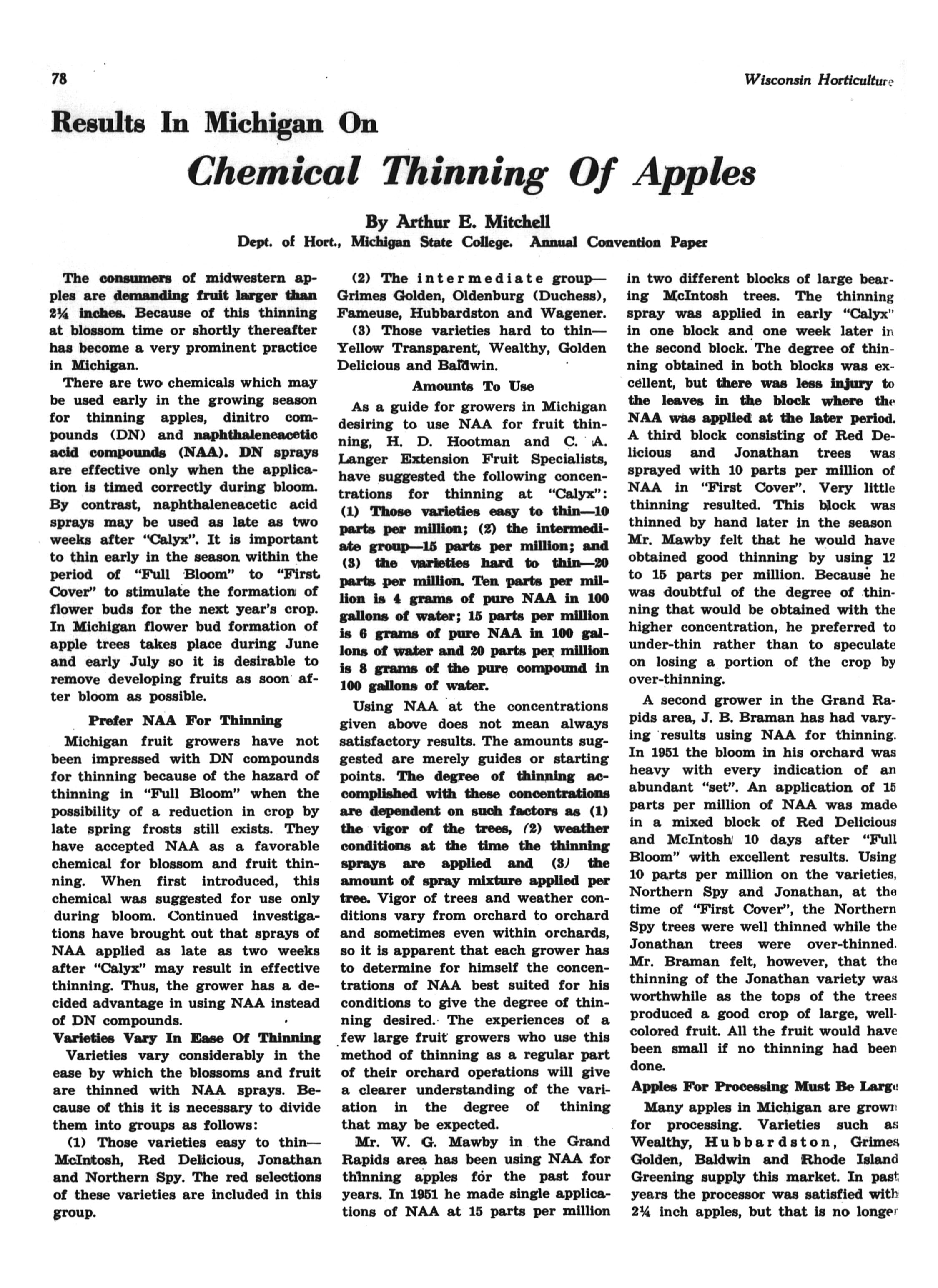 78

Wisconsin Horticulture

Results In Michigan On

Chemical Thinning Of Apples

By Arthur E. Mitchell

Dept. of Hort., Michigan State College. Annual Convention Paper

The consumers of midwestern apples are demanding fruit larger than 2¼ inches. Because of this thinning at blossom time or shortly thereafter has become a very prominent practice in Michigan.

There are two chemicals which may be used early in the growing season for thinning apples, dinitro compounds (DN) and naphthaleneacetic acid compounds (NAA). DN sprays are effective only when the application is timed correctly during bloom. By contrast, naphthaleneacetic acid sprays may be used as late as two weeks after "Calyx". It is important to thin early in the season within the period of "Full Bloom" to "First Cover" to stimulate the formation of flower buds for the next year's crop. In Michigan flower bud formation of apple trees takes place during June and early July so it is desirable to remove developing fruits as soon after bloom as possible.

Prefer NAA For Thinning

Michigan fruit growers have not been impressed with DN compounds for thinning because of the hazard of thinning in "Full Bloom" when the possibility of a reduction in crop by late spring frosts still exists. They have accepted NAA as a favorable chemical for blossom and fruit thinning. When first introduced, this chemical was suggested for use only during bloom. Continued investigations have brought out that sprays of NAA applied as late as two weeks after "Calyx" may result in effective thinning. Thus, the grower has a decided advantage in using NAA instead of DN compounds.

Varieties Vary In Ease Of Thinning

Varieties vary considerably in the ease by which the blossoms and fruit are thinned with NAA sprays. Because of this it is necessary to divide them into groups as follows:

(1) Those varieties easy to thin—McIntosh, Red Delicious, Jonathan and Northern Spy. The red selections of these varieties are included in this group.

(2) The intermediate group—Grimes Golden, Oldenburg (Duchess), Fameuse, Hubbardston and Wagener.

(3) Those varieties hard to thin—Yellow Transparent, Wealthy, Golden Delicious and Baldwin.

Amounts To Use

As a guide for growers in Michigan desiring to use NAA for fruit thinning, H. D. Hootman and C. A. Langer Extension Fruit Specialists, have suggested the following concentrations for thinning at "Calyx": (1) Those varieties easy to thin—10 parts per million; (2) the intermediate group—15 parts per million; and (3) the varieties hard to thin—20 parts per million. Ten parts per million is 4 grams of pure NAA in 100 gallons of water; 15 parts per million is 6 grams of pure NAA in 100 gallons of water and 20 parts per million is 8 grams of the pure compound in 100 gallons of water.

Using NAA at the concentrations given above does not mean always satisfactory results. The amounts suggested are merely guides or starting points. The degree of thinning accomplished with these concentrations are dependent on such factors as (1) the vigor of the trees, (2) weather conditions at the time the thinning sprays are applied and (3) the amount of spray mixture applied per tree. Vigor of trees and weather conditions vary from orchard to orchard and sometimes even within orchards, so it is apparent that each grower has to determine for himself the concentrations of NAA best suited for his conditions to give the degree of thinning desired. The experiences of a few large fruit growers who use this method of thinning as a regular part of their orchard operations will give a clearer understanding of the variation in the degree of thining that may be expected.

Mr. W. G. Mawby in the Grand Rapids area has been using NAA for thinning apples for the past four years. In 1951 he made single applications of NAA at 15 parts per million in two different blocks of large bearing McIntosh trees. The thinning spray was applied in early "Calyx" in one block and one week later in the second block. The degree of thinning obtained in both blocks was excellent, but there was less injury to the leaves in the block where the NAA was applied at the later period. A third block consisting of Red Delicious and Jonathan trees was sprayed with 10 parts per million of NAA in "First Cover". Very little thinning resulted. This block was thinned by hand later in the season Mr. Mawby felt that he would have obtained good thinning by using 12 to 15 parts per million. Because he was doubtful of the degree of thinning that would be obtained with the higher concentration, he preferred to under-thin rather than to speculate on losing a portion of the crop by over-thinning.

A second grower in the Grand Rapids area, J. B. Braman has had varying results using NAA for thinning. In 1951 the bloom in his orchard was heavy with every indication of an abundant "set". An application of 15 parts per million of NAA was made in a mixed block of Red Delicious and McIntosh 10 days after "Full Bloom" with excellent results. Using 10 parts per million on the varieties, Northern Spy and Jonathan, at the time of "First Cover", the Northern Spy trees were well thinned while the Jonathan trees were over-thinned. Mr. Braman felt, however, that the thinning of the Jonathan variety was worthwhile as the tops of the trees produced a good crop of large, well-colored fruit. All the fruit would have been small if no thinning had been done.

Apples For Processing Must Be Large

Many apples in Michigan are grown for processing. Varieties such as Wealthy, Hubbardston, Grimes Golden, Baldwin and Rhode Island Greening supply this market. In past years the processor was satisfied with 2¼ inch apples, but that is no longer